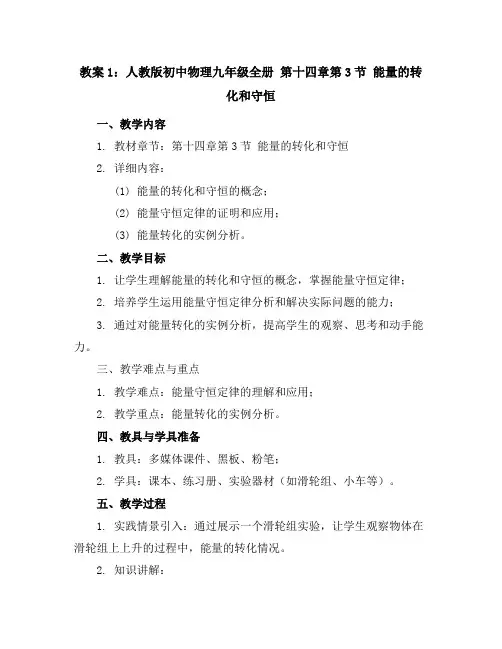 教案 1：人教版初中物理九年级全册 第十四章第 3 节 能量的转化和守恒

一、教学内容

1. 教材章节：第十四章第 3 节 能量的转化和守恒

2. 详细内容：

(1) 能量的转化和守恒的概念；

(2) 能量守恒定律的证明和应用；

(3) 能量转化的实例分析。

二、教学目标

1. 让学生理解能量的转化和守恒的概念，掌握能量守恒定律；

2. 培养学生运用能量守恒定律分析和解决实际问题的能力；

3. 通过对能量转化的实例分析，提高学生的观察、思考和动手能力。

三、教学难点与重点

1. 教学难点：能量守恒定律的理解和应用；

2. 教学重点：能量转化的实例分析。

四、教具与学具准备

1. 教具：多媒体课件、黑板、粉笔；

2. 学具：课本、练习册、实验器材（如滑轮组、小车等）。

五、教学过程

1. 实践情景引入：通过展示一个滑轮组实验，让学生观察物体在滑轮组上上升的过程中，能量的转化情况。

2. 知识讲解：